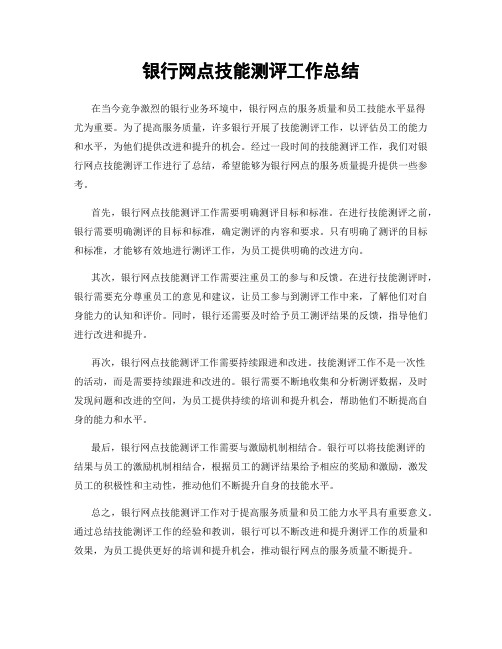 银行网点技能测评工作总结

在当今竞争激烈的银行业务环境中，银行网点的服务质量和员工技能水平显得尤为重要。为了提高服务质量，许多银行开展了技能测评工作，以评估员工的能力和水平，为他们提供改进和提升的机会。经过一段时间的技能测评工作，我们对银行网点技能测评工作进行了总结，希望能够为银行网点的服务质量提升提供一些参考。

首先，银行网点技能测评工作需要明确测评目标和标准。在进行技能测评之前，银行需要明确测评的目标和标准，确定测评的内容和要求。只有明确了测评的目标和标准，才能够有效地进行测评工作，为员工提供明确的改进方向。

其次，银行网点技能测评工作需要注重员工的参与和反馈。在进行技能测评时，银行需要充分尊重员工的意见和建议，让员工参与到测评工作中来，了解他们对自身能力的认知和评价。同时，银行还需要及时给予员工测评结果的反馈，指导他们进行改进和提升。

再次，银行网点技能测评工作需要持续跟进和改进。技能测评工作不是一次性的活动，而是需要持续跟进和改进的。银行需要不断地收集和分析测评数据，及时发现问题和改进的空间，为员工提供持续的培训和提升机会，帮助他们不断提高自身的能力和水平。

最后，银行网点技能测评工作需要与激励机制相结合。银行可以将技能测评的结果与员工的激励机制相结合，根据员工的测评结果给予相应的奖励和激励，激发员工的积极性和主动性，推动他们不断提升自身的技能水平。

总之，银行网点技能测评工作对于提高服务质量和员工能力水平具有重要意义。通过总结技能测评工作的经验和教训，银行可以不断改进和提升测评工作的质量和效果，为员工提供更好的培训和提升机会，推动银行网点的服务质量不断提升。